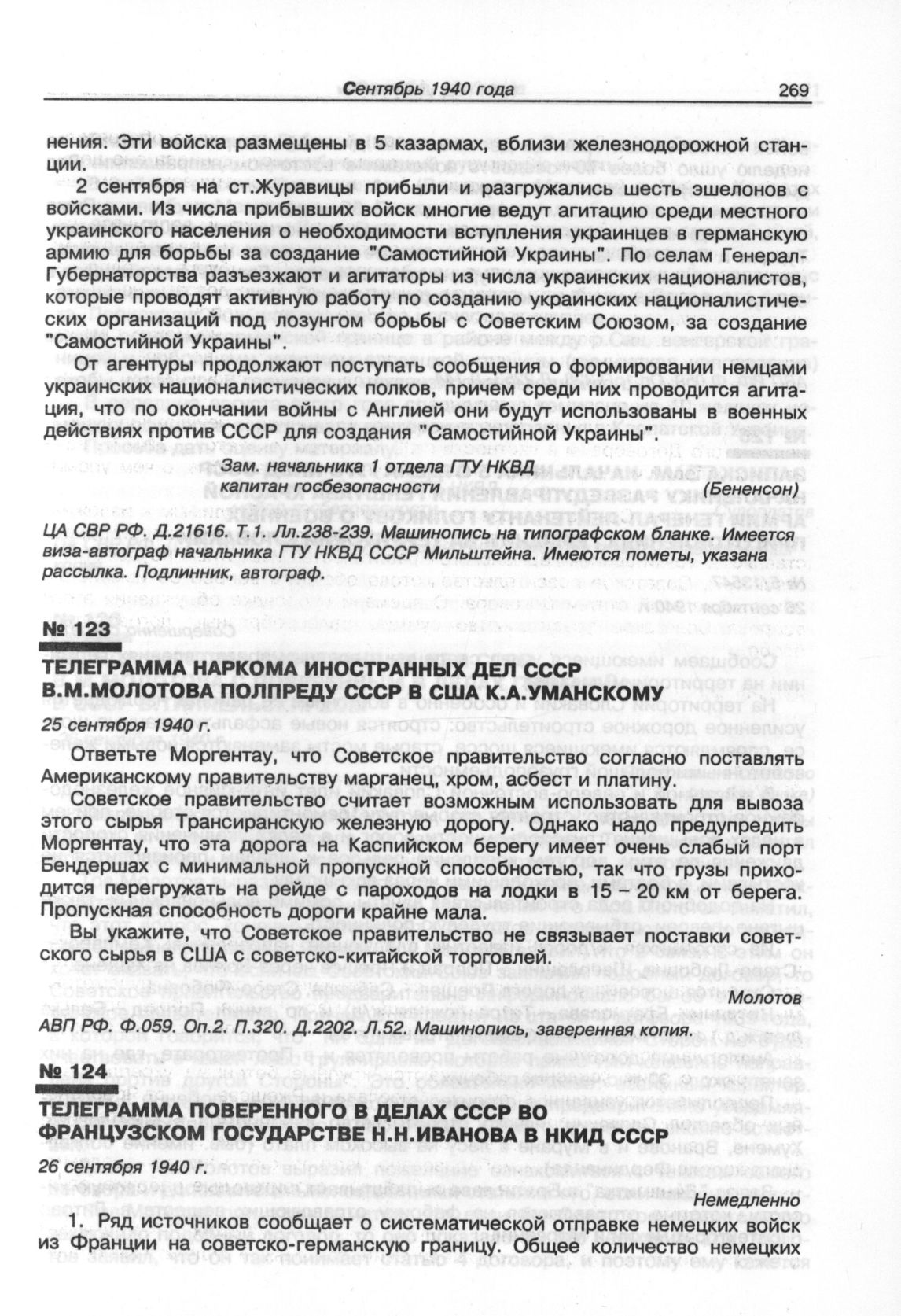 Сентябрь 1940 года 269

нения. Эти войска размещены в 5 казармах, вблизи железнодорожной станции.

2 сентября на ст.Журавицы прибыли и разгружались шесть эшелонов с войсками. Из числа прибывших войск многие ведут агитацию среди местного украинского населения о необходимости вступления украинцев в германскую армию для борьбы за создание "Самостийной Украины". По селам Генерал-Губернаторства разъезжают и агитаторы из числа украинских националистов, которые проводят активную работу по созданию украинских националистических организаций под лозунгом борьбы с Советским Союзом, за создание "Самостийной Украины".

От агентуры продолжают поступать сообщения о формировании немцами украинских националистических полков, причем среди них проводится агитация, что по окончании войны с Англией они будут использованы в военных действиях против СССР для создания "Самостийной Украины".

Зам. начальника 1 отдела ГТУ НКВД
капитан госбезопасности (Бененсон)

ЦА СВР РФ. Д.21616. Т.1. Лл.238-239. Машинопись на типографском бланке. Имеется виза-автограф начальника ГТУ НКВД СССР Мильштейна. Имеются пометы, указана рассылка. Подлинник, автограф.

№ 123

ТЕЛЕГРАММА НАРКОМА ИНОСТРАННЫХ ДЕЛ СССР В.М.МОЛОТОВА ПОЛПРЕДУ СССР В США К.А.УМАНСКОМУ

25 сентября 1940 г.

Ответьте Моргентау, что Советское правительство согласно поставлять Американскому правительству марганец, хром, асбест и платину.

Советское правительство считает возможным использовать для вывоза этого сырья Трансиранскую железную дорогу. Однако надо предупредить Моргентау, что эта дорога на Каспийском берегу имеет очень слабый порт Бендершах с минимальной пропускной способностью, так что грузы приходится перегружать на рейде с пароходов на лодки в 15 – 20 км от берега. Пропускная способность дороги крайне мала.

Вы укажите, что Советское правительство не связывает поставки советского сырья в США с советско-китайской торговлей.

Молотов

АВП РФ. Ф.059. Оп.2. П.320. Д.2202. Л.52. Машинопись, заверенная копия.

№ 124

ТЕЛЕГРАММА ПОВЕРЕННОГО В ДЕЛАХ СССР ВО ФРАНЦУЗСКОМ ГОСУДАРСТВЕ Н.Н.ИВАНОВА В НКИД СССР

26 сентября 1940 г.

Немедленно

1. Ряд источников сообщает о систематической отправке немецких войск из Франции на советско-германскую границу. Общее количество немецких